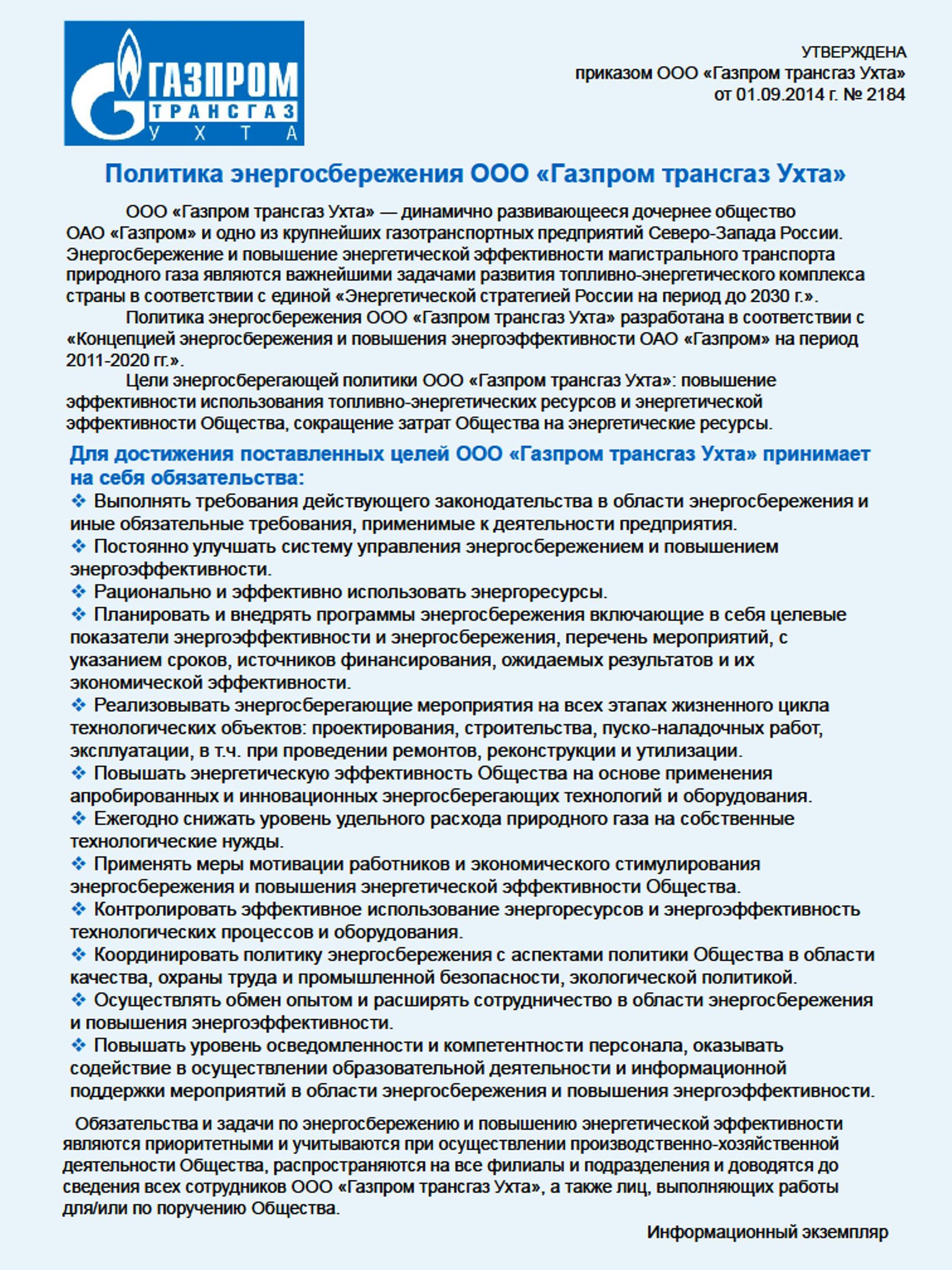 ГАЗПРОМ
ТРАНСГАЗ
УХТА

УТВЕРЖДЕНА
приказом ООО «Газпром трансгаз Ухта»
от 01.09.2014 г. № 2184

Политика энергосбережения ООО «Газпром трансгаз Ухта»

ООО «Газпром трансгаз Ухта» — динамично развивающееся дочернее общество ОАО «Газпром» и одно из крупнейших газотранспортных предприятий Северо-Запада России. Энергосбережение и повышение энергетической эффективности магистрального транспорта природного газа являются важнейшими задачами развития топливно-энергетического комплекса страны в соответствии с единой «Энергетической стратегией России на период до 2030 г.».

Политика энергосбережения ООО «Газпром трансгаз Ухта» разработана в соответствии с «Концепцией энергосбережения и повышения энергоэффективности ОАО «Газпром» на период 2011-2020 гг.».

Цели энергосберегающей политики ООО «Газпром трансгаз Ухта»: повышение эффективности использования топливно-энергетических ресурсов и энергетической эффективности Общества, сокращение затрат Общества на энергетические ресурсы.

Для достижения поставленных целей ООО «Газпром трансгаз Ухта» принимает на себя обязательства:

❖ Выполнять требования действующего законодательства в области энергосбережения и иные обязательные требования, применимые к деятельности предприятия.
❖ Постоянно улучшать систему управления энергосбережением и повышением энергоэффективности.
❖ Рационально и эффективно использовать энергоресурсы.
❖ Планировать и внедрять программы энергосбережения включающие в себя целевые показатели энергоэффективности и энергосбережения, перечень мероприятий, с указанием сроков, источников финансирования, ожидаемых результатов и их экономической эффективности.
❖ Реализовывать энергосберегающие мероприятия на всех этапах жизненного цикла технологических объектов: проектирования, строительства, пуско-наладочных работ, эксплуатации, в т.ч. при проведении ремонтов, реконструкции и утилизации.
❖ Повышать энергетическую эффективность Общества на основе применения апробированных и инновационных энергосберегающих технологий и оборудования.
❖ Ежегодно снижать уровень удельного расхода природного газа на собственные технологические нужды.
❖ Применять меры мотивации работников и экономического стимулирования энергосбережения и повышения энергетической эффективности Общества.
❖ Контролировать эффективное использование энергоресурсов и энергоэффективность технологических процессов и оборудования.
❖ Координировать политику энергосбережения с аспектами политики Общества в области качества, охраны труда и промышленной безопасности, экологической политикой.
❖ Осуществлять обмен опытом и расширять сотрудничество в области энергосбережения и повышения энергоэффективности.
❖ Повышать уровень осведомленности и компетентности персонала, оказывать содействие в осуществлении образовательной деятельности и информационной поддержки мероприятий в области энергосбережения и повышения энергоэффективности.

Обязательства и задачи по энергосбережению и повышению энергетической эффективности являются приоритетными и учитываются при осуществлении производственно-хозяйственной деятельности Общества, распространяются на все филиалы и подразделения и доводятся до сведения всех сотрудников ООО «Газпром трансгаз Ухта», а также лиц, выполняющих работы для/или по поручению Общества.

Информационный экземпляр